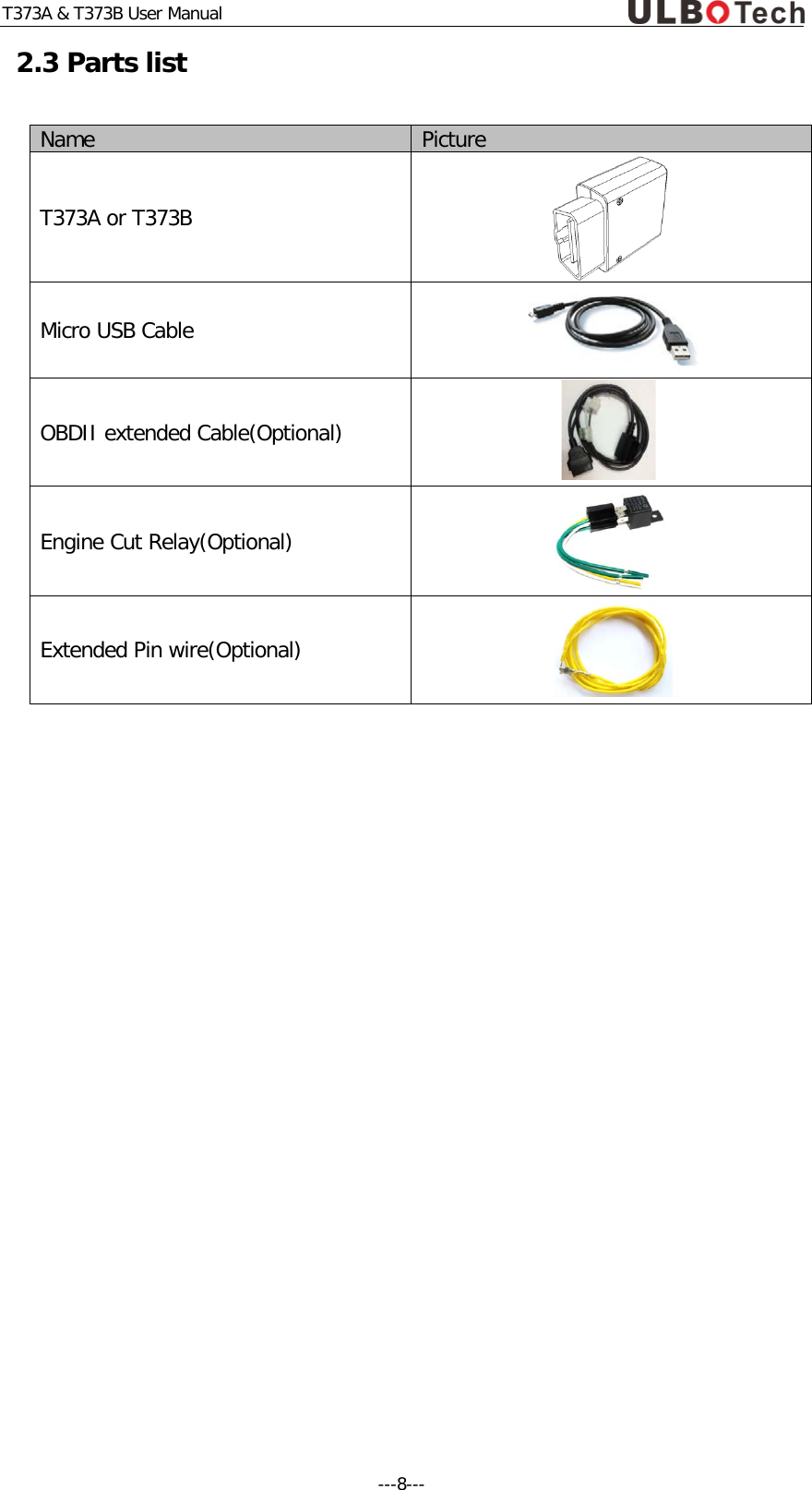 T373A & T373B User Manual ULBOTech

2.3 Parts list

| Name | Picture |
|---|---|
| T373A or T373B | |
| Micro USB Cable | |
| OBDII extended Cable(Optional) | |
| Engine Cut Relay(Optional) | |
| Extended Pin wire(Optional) | |

---8---